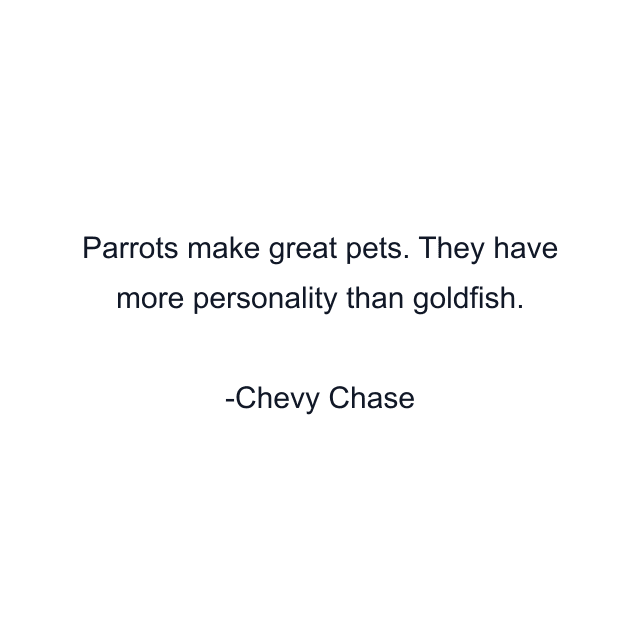 Parrots make great pets. They have more personality than goldfish.

-Chevy Chase